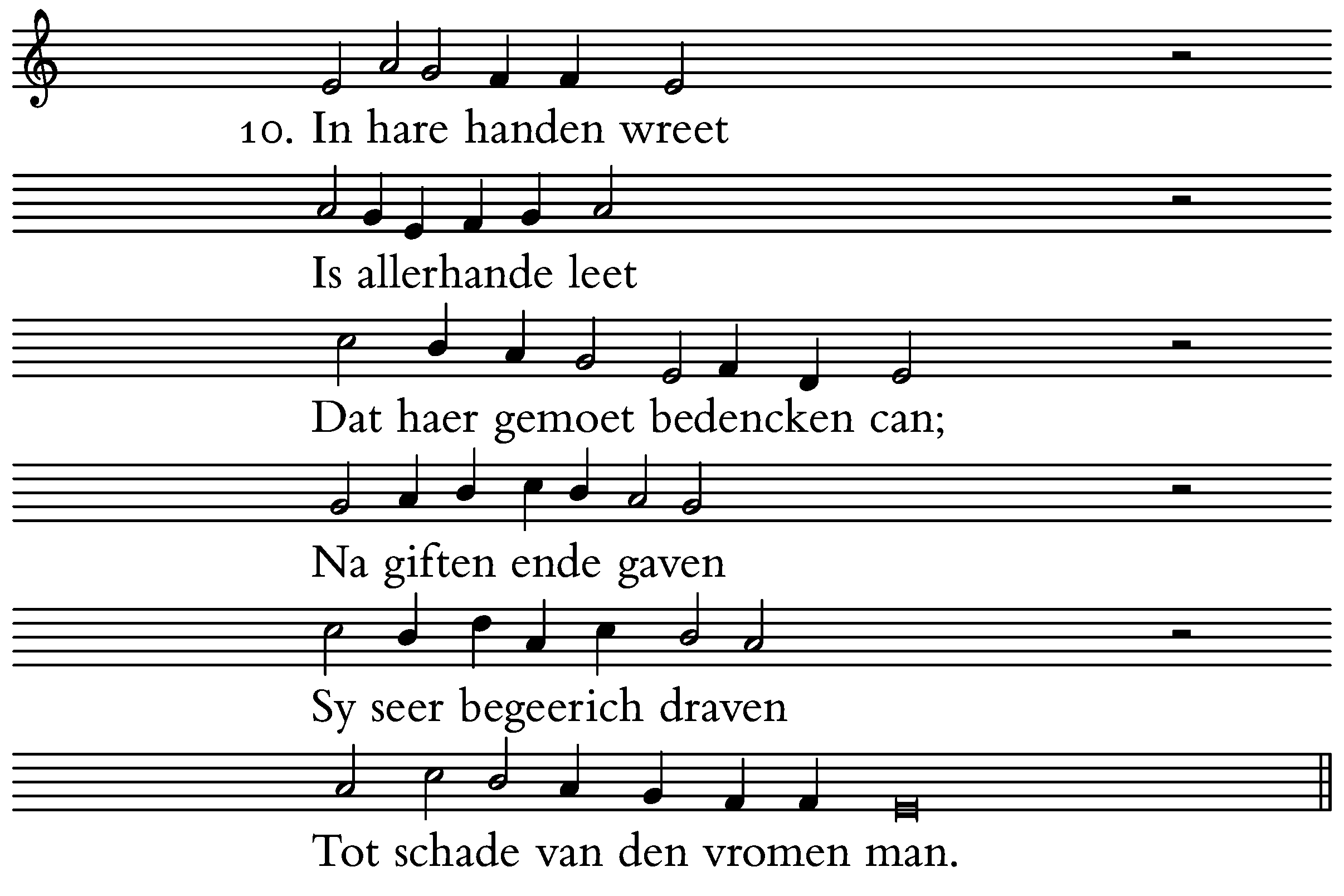 10. In hare handen wreet

Is allerhande leet

Dat haer gemoet bedencken can;

Na giften ende gaven

Sy seer begeerich draven

Tot schade van den vromen man.